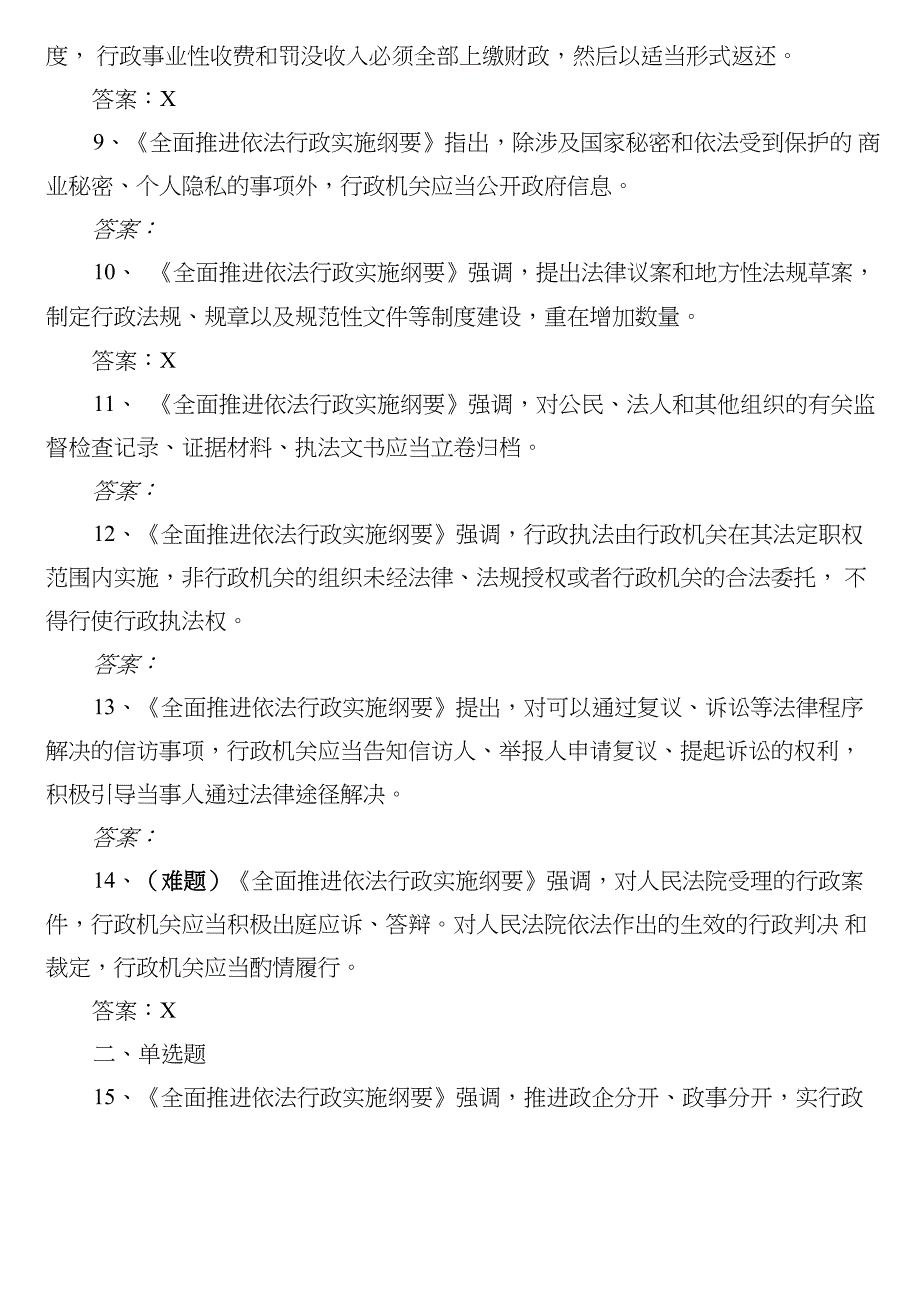 度， 行政事业性收费和罚没收入必须全部上缴财政，然后以适当形式返还。

答案：X

9、《全面推进依法行政实施纲要》指出，除涉及国家秘密和依法受到保护的 商业秘密、个人隐私的事项外，行政机关应当公开政府信息。

答案：

10、 《全面推进依法行政实施纲要》强调，提出法律议案和地方性法规草案，制定行政法规、规章以及规范性文件等制度建设，重在增加数量。

答案：X

11、 《全面推进依法行政实施纲要》强调，对公民、法人和其他组织的有关监督检查记录、证据材料、执法文书应当立卷归档。

答案：

12、《全面推进依法行政实施纲要》强调，行政执法由行政机关在其法定职权范围内实施，非行政机关的组织未经法律、法规授权或者行政机关的合法委托， 不得行使行政执法权。

答案：

13、《全面推进依法行政实施纲要》提出，对可以通过复议、诉讼等法律程序解决的信访事项，行政机关应当告知信访人、举报人申请复议、提起诉讼的权利，积极引导当事人通过法律途径解决。

答案：

14、（难题）《全面推进依法行政实施纲要》强调，对人民法院受理的行政案件，行政机关应当积极出庭应诉、答辩。对人民法院依法作出的生效的行政判决 和裁定，行政机关应当酌情履行。

答案：X

二、单选题

15、《全面推进依法行政实施纲要》强调，推进政企分开、政事分开，实行政